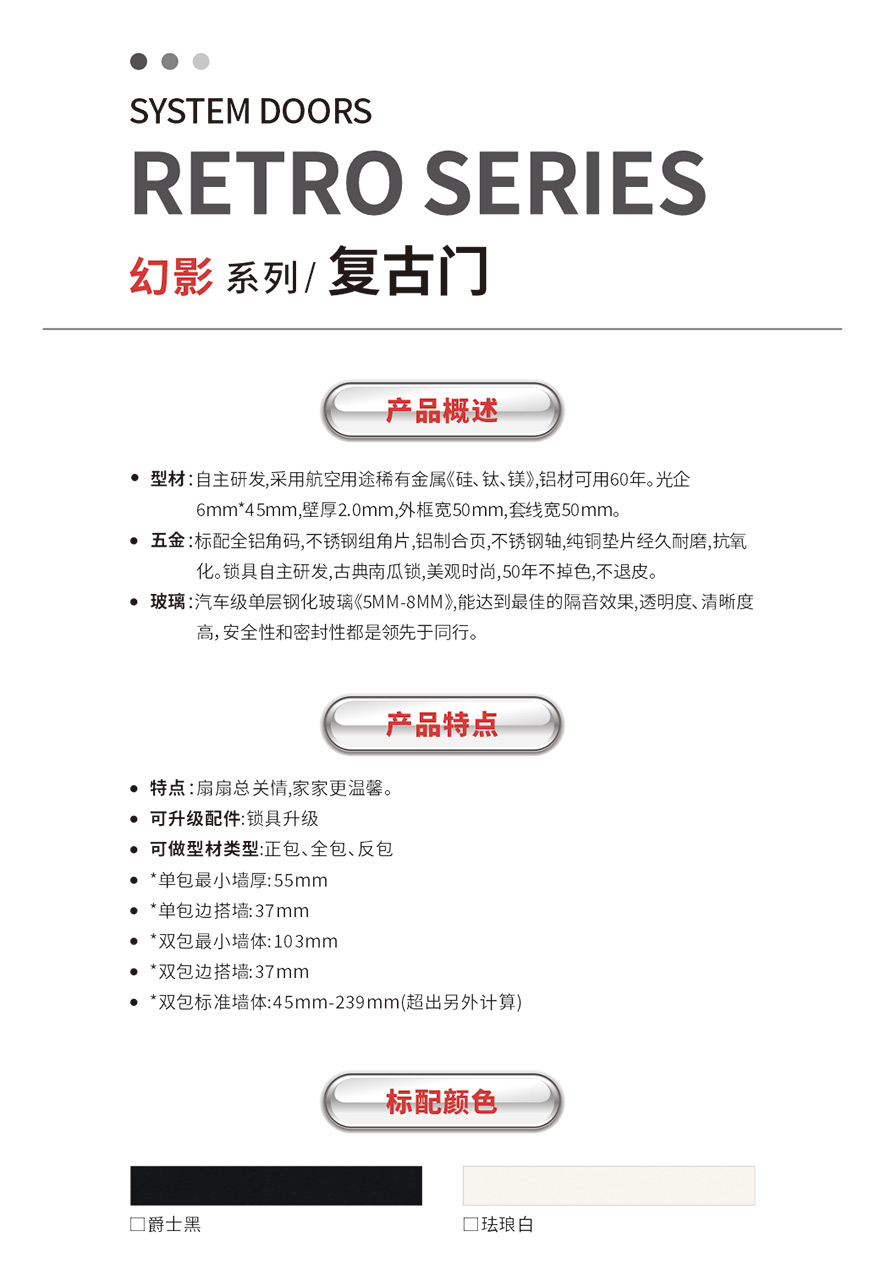 SYSTEM DOORS

RETRO SERIES

幻影 系列/ 复古门

产品概述

• 型材：自主研发,采用航空用途稀有金属《硅、钛、镁》,铝材可用60年。光企6mm*45mm,壁厚2.0mm,外框宽50mm,套线宽50mm。
• 五金：标配全铝角码,不锈钢组角片,铝制合页,不锈钢轴,纯铜垫片经久耐磨,抗氧化。锁具自主研发,古典南瓜锁,美观时尚,50年不掉色,不退皮。
• 玻璃：汽车级单层钢化玻璃《5MM-8MM》,能达到最佳的隔音效果,透明度、清晰度高,安全性和密封性都是领先于同行。

产品特点

• 特点：扇扇总关情,家家更温馨。
• 可升级配件:锁具升级
• 可做型材类型:正包、全包、反包
• *单包最小墙厚:55mm
• *单包边搭墙:37mm
• *双包最小墙体:103mm
• *双包边搭墙:37mm
• *双包标准墙体:45mm-239mm(超出另外计算)

标配颜色

□爵士黑

□珐琅白